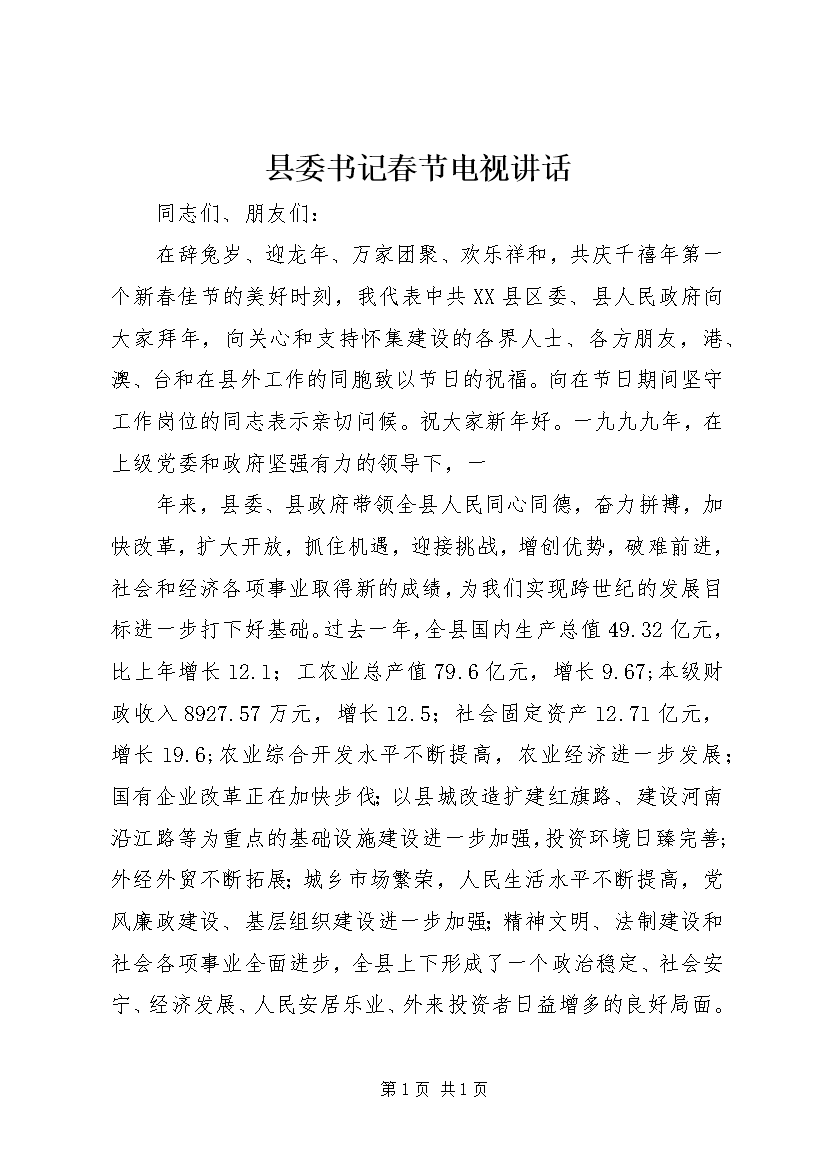 县委书记春节电视讲话

同志们、朋友们：

在辞兔岁、迎龙年、万家团聚、欢乐祥和，共庆千禧年第一个新春佳节的美好时刻，我代表中共XX县区委、县人民政府向大家拜年，向关心和支持怀集建设的各界人士、各方朋友，港、澳、台和在县外工作的同胞致以节日的祝福。向在节日期间坚守工作岗位的同志表示亲切问候。祝大家新年好。一九九九年，在上级党委和政府坚强有力的领导下，一

年来，县委、县政府带领全县人民同心同德，奋力拼搏，加快改革，扩大开放，抓住机遇，迎接挑战，增创优势，破难前进，社会和经济各项事业取得新的成绩，为我们实现跨世纪的发展目标进一步打下好基础。过去一年，全县国内生产总值49.32亿元，比上年增长12.1；工农业总产值79.6亿元，增长9.67;本级财政收入8927.57万元，增长12.5；社会固定资产12.71亿元，增长19.6;农业综合开发水平不断提高，农业经济进一步发展；国有企业改革正在加快步伐;以县城改造扩建红旗路、建设河南沿江路等为重点的基础设施建设进一步加强,投资环境日臻完善;外经外贸不断拓展;城乡市场繁荣，人民生活水平不断提高，党风廉政建设、基层组织建设进一步加强;精神文明、法制建设和社会各项事业全面进步，全县上下形成了一个政治稳定、社会安宁、经济发展、人民安居乐业、外来投资者日益增多的良好局面。

第1页 共1页